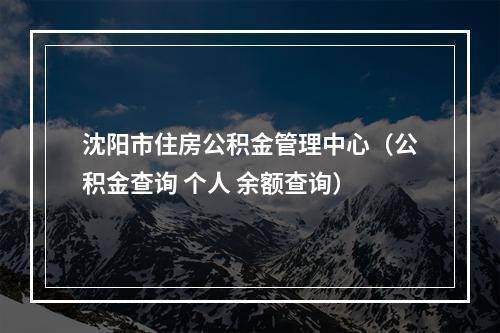 沈阳市住房公积金管理中心（公积金查询 个人 余额查询）